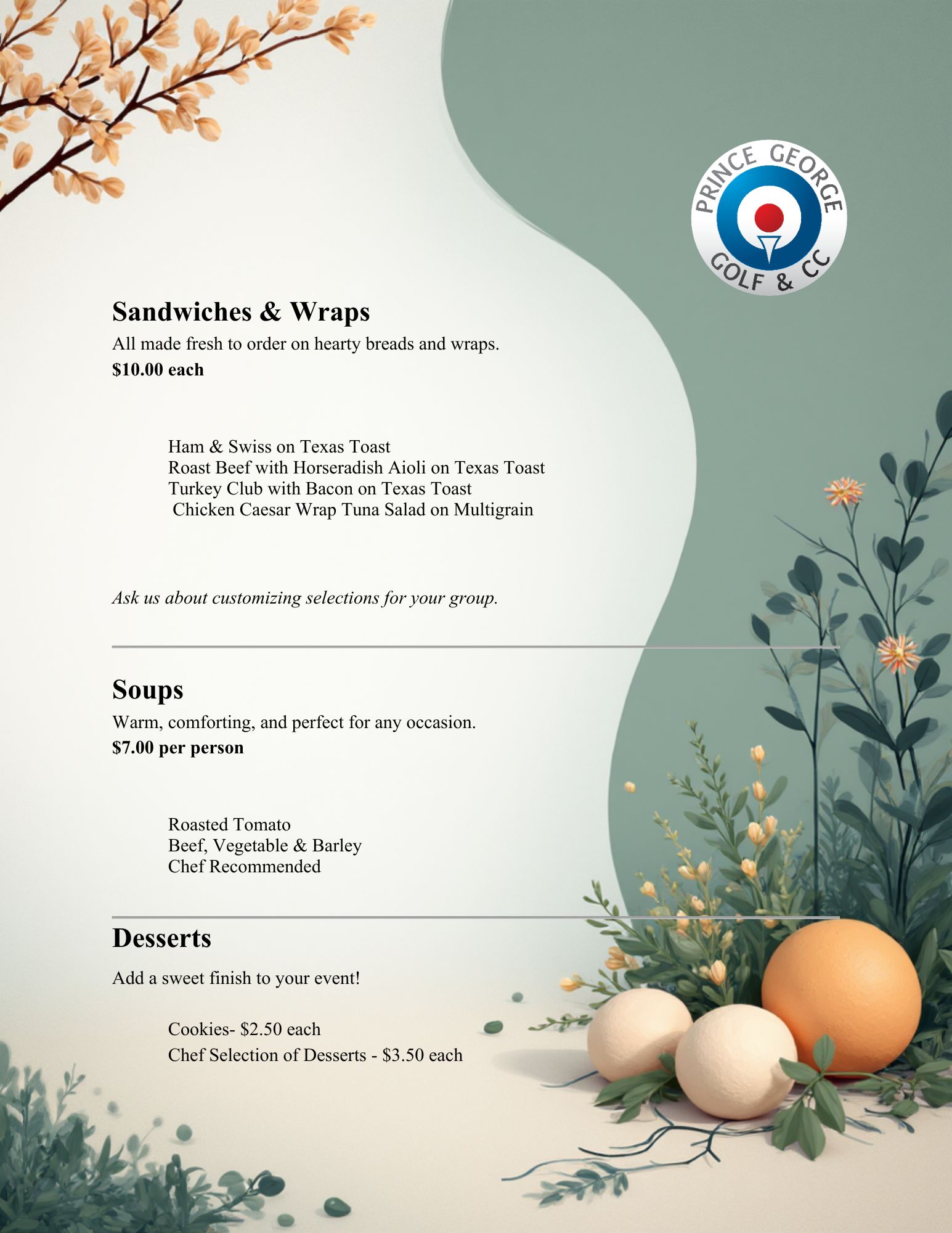 PRINCE GEORGE
GOLF & CC

Sandwiches & Wraps

All made fresh to order on hearty breads and wraps.
$10.00 each

Ham & Swiss on Texas Toast
Roast Beef with Horseradish Aioli on Texas Toast
Turkey Club with Bacon on Texas Toast
Chicken Caesar Wrap Tuna Salad on Multigrain

Ask us about customizing selections for your group.

Soups

Warm, comforting, and perfect for any occasion.
$7.00 per person

Roasted Tomato
Beef, Vegetable & Barley
Chef Recommended

Desserts

Add a sweet finish to your event!

Cookies- $2.50 each
Chef Selection of Desserts - $3.50 each